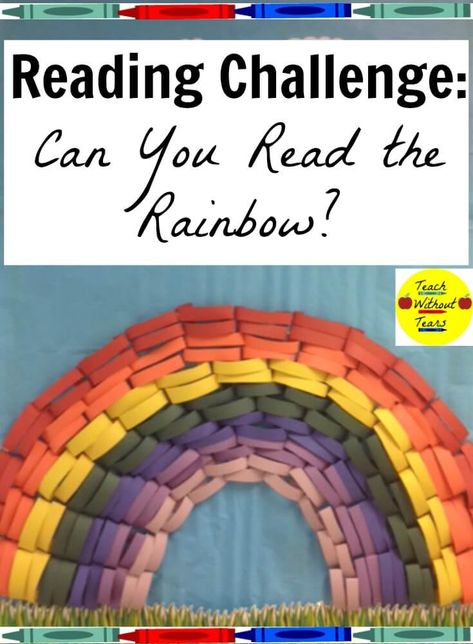 Reading Challenge:
Can You Read the Rainbow?

Teach Without Tears